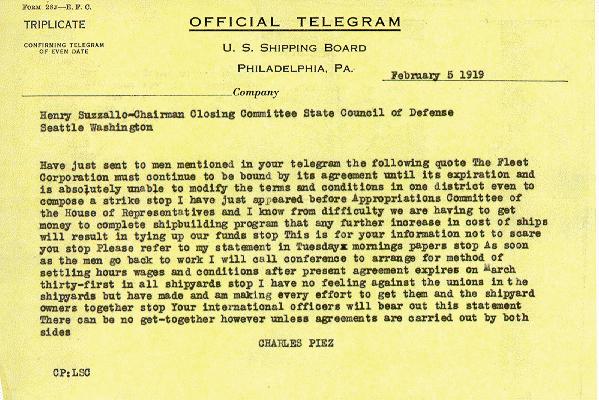 FORM 282—E. F. C.

TRIPLICATE

CONFIRMING TELEGRAM OF EVEN DATE

OFFICIAL TELEGRAM

U. S. SHIPPING BOARD

PHILADELPHIA, PA.

February 5 1919

Company

Henry Suzzallo-Chairman Closing Committee State Council of Defense Seattle Washington

Have just sent to men mentioned in your telegram the following quote The Fleet Corporation must continue to be bound by its agreement until its expiration and is absolutely unable to modify the terms and conditions in one district even to compose a strike stop I have just appeared before Appropriations Committee of the House of Representatives and I know from difficulty we are having to get money to complete shipbuilding program that any further increase in cost of ships will result in tying up our funds stop This is for your information not to scare you stop Please refer to my statement in Tuesdayx mornings papers stop As soon as the men go back to work I will call conference to arrange for method of settling hours wages and conditions after present agreement expires on March thirty-first in all shipyards stop I have no feeling against the unions in the shipyards but have made and am making every effort to get them and the shipyard owners together stop Your international officers will bear out this statement There can be no get-together however unless agreements are carried out by both sides

CHARLES PIEZ

CP:LSC